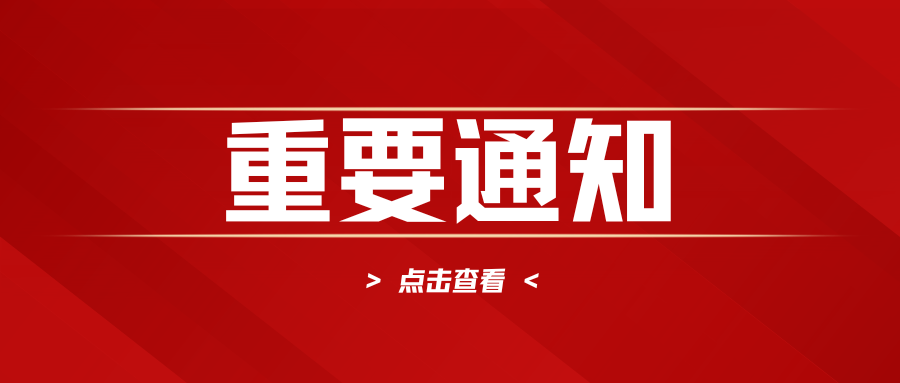 重要通知

> 点击查看 <